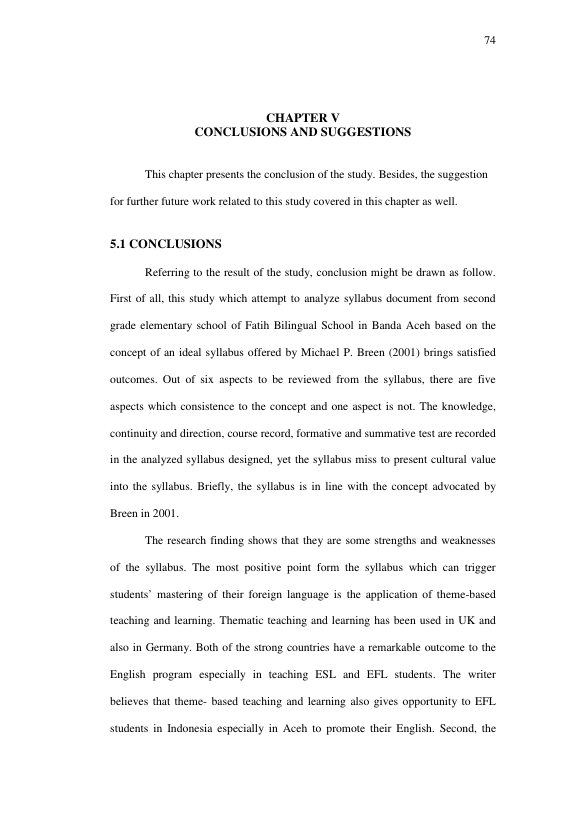 74

CHAPTER V
CONCLUSIONS AND SUGGESTIONS

This chapter presents the conclusion of the study. Besides, the suggestion for further future work related to this study covered in this chapter as well.

5.1 CONCLUSIONS

Referring to the result of the study, conclusion might be drawn as follow. First of all, this study which attempt to analyze syllabus document from second grade elementary school of Fatih Bilingual School in Banda Aceh based on the concept of an ideal syllabus offered by Michael P. Breen (2001) brings satisfied outcomes. Out of six aspects to be reviewed from the syllabus, there are five aspects which consistence to the concept and one aspect is not. The knowledge, continuity and direction, course record, formative and summative test are recorded in the analyzed syllabus designed, yet the syllabus miss to present cultural value into the syllabus. Briefly, the syllabus is in line with the concept advocated by Breen in 2001.

The research finding shows that they are some strengths and weaknesses of the syllabus. The most positive point form the syllabus which can trigger students' mastering of their foreign language is the application of theme-based teaching and learning. Thematic teaching and learning has been used in UK and also in Germany. Both of the strong countries have a remarkable outcome to the English program especially in teaching ESL and EFL students. The writer believes that theme- based teaching and learning also gives opportunity to EFL students in Indonesia especially in Aceh to promote their English. Second, the